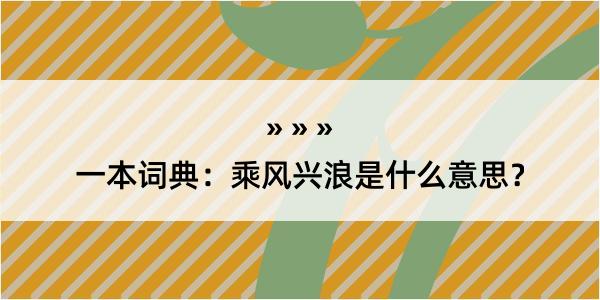 » » »

一本词典：乘风兴浪是什么意思？